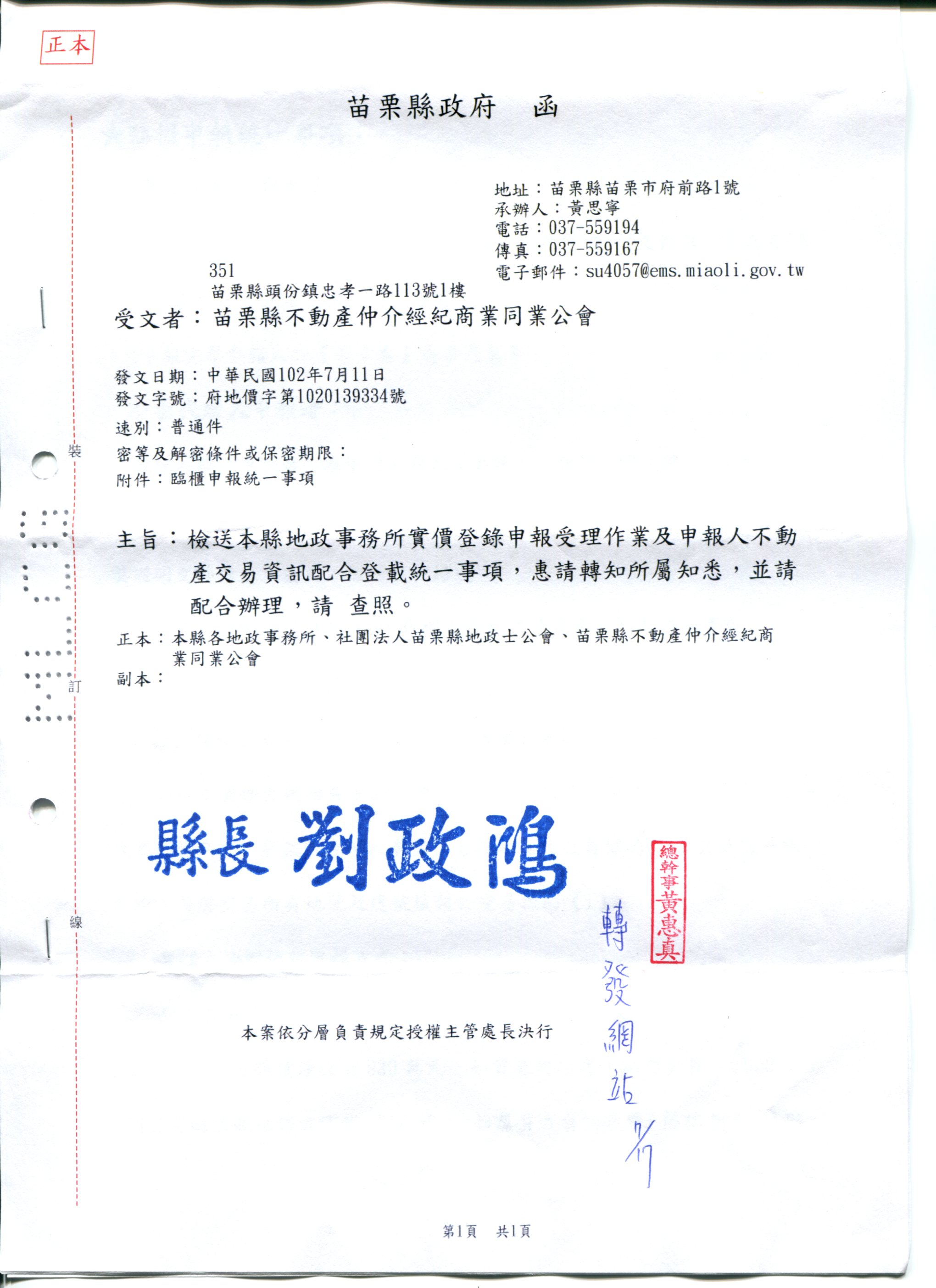 正本

苗栗縣政府　函

地址：苗栗縣苗栗市府前路1號
承辦人：黃思寧
電話：037-559194
傳真：037-559167
電子郵件：su4057@ems.miaoli.gov.tw

351
苗栗縣頭份鎮忠孝一路113號1樓

受文者：苗栗縣不動產仲介經紀商業同業公會

發文日期：中華民國102年7月11日
發文字號：府地價字第1020139334號
速別：普通件
密等及解密條件或保密期限：
附件：臨櫃申報統一事項

裝

主旨：檢送本縣地政事務所實價登錄申報受理作業及申報人不動產交易資訊配合登載統一事項，惠請轉知所屬知悉，並請配合辦理，請　查照。

正本：本縣各地政事務所、社團法人苗栗縣地政士公會、苗栗縣不動產仲介經紀商業同業公會
副本：

訂

縣長 劉政鴻

總幹事黃惠真

轉發網站 7/17

線

本案依分層負責規定授權主管處長決行

第1頁　共1頁